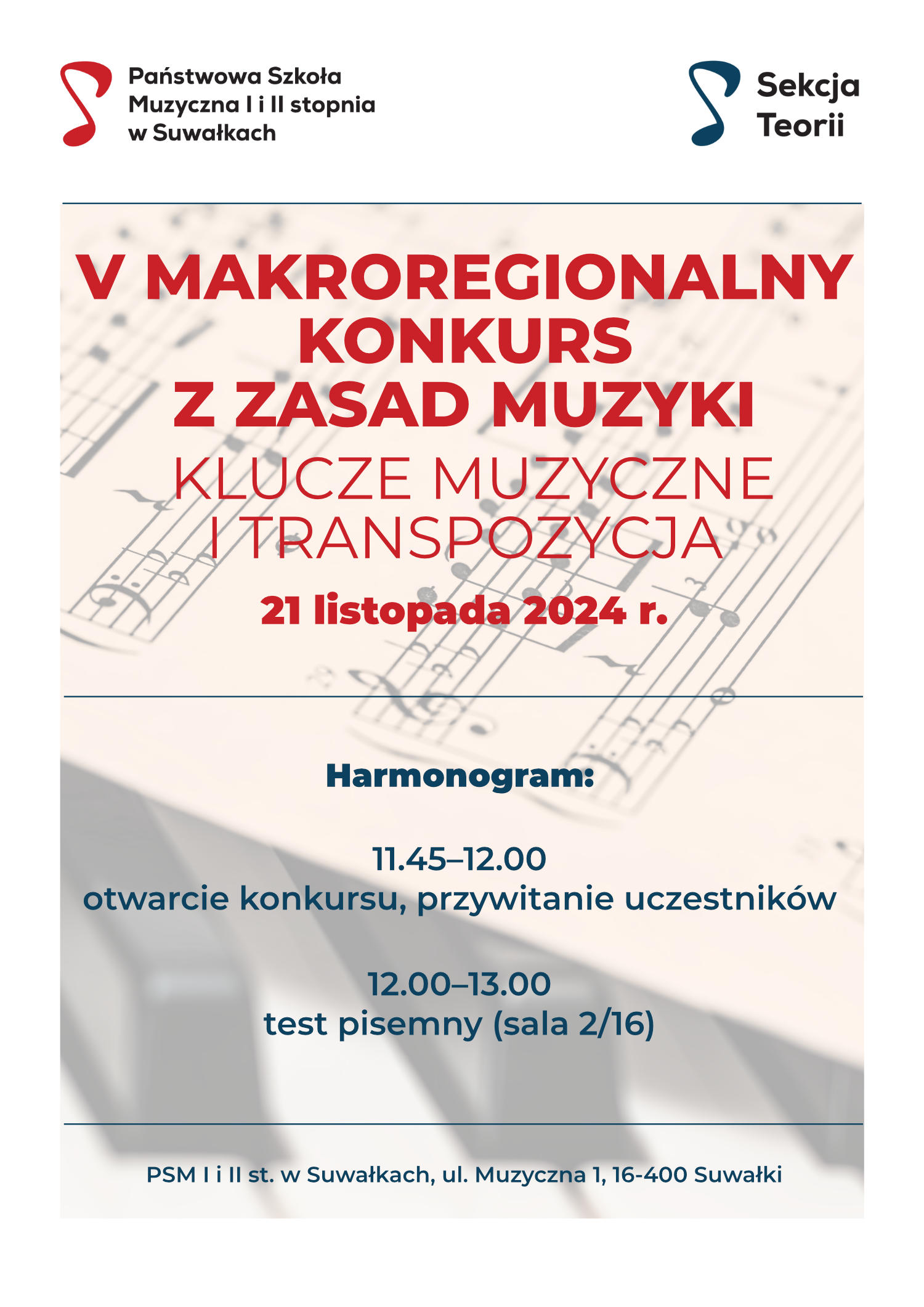 Państwowa Szkoła
Muzyczna I i II stopnia
w Suwałkach

Sekcja
Teorii

V MAKROREGIONALNY
KONKURS
Z ZASAD MUZYKI

KLUCZE MUZYCZNE
I TRANSPOZYCJA

21 listopada 2024 r.

Harmonogram:

11.45–12.00
otwarcie konkursu, przywitanie uczestników

12.00–13.00
test pisemny (sala 2/16)

PSM I i II st. w Suwałkach, ul. Muzyczna 1, 16-400 Suwałki